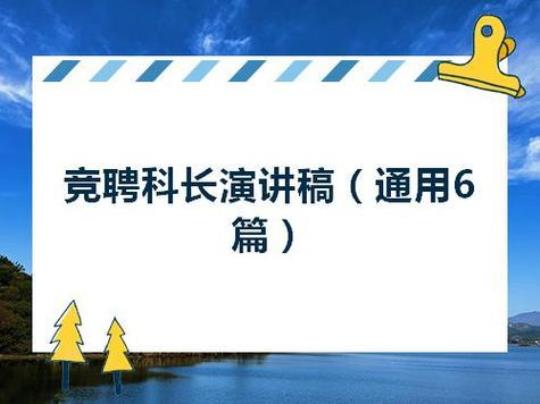 竞聘科长演讲稿（通用6篇）